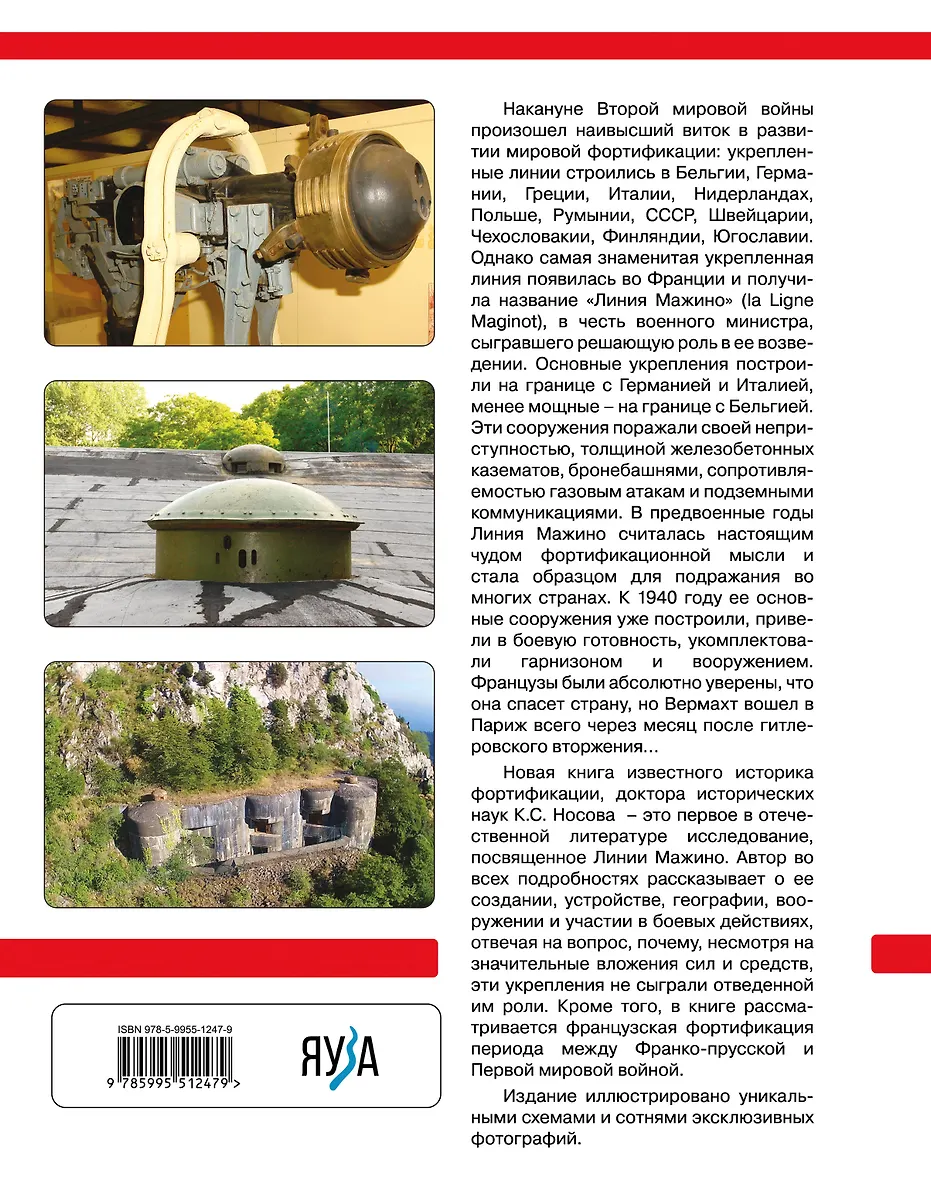 Накануне Второй мировой войны произошел наивысший виток в развитии мировой фортификации: укрепленные линии строились в Бельгии, Германии, Греции, Италии, Нидерландах, Польше, Румынии, СССР, Швейцарии, Чехословакии, Финляндии, Югославии. Однако самая знаменитая укрепленная линия появилась во Франции и получила название «Линия Мажино» (la Ligne Maginot), в честь военного министра, сыгравшего решающую роль в ее возведении. Основные укрепления построили на границе с Германией и Италией, менее мощные – на границе с Бельгией. Эти сооружения поражали своей неприступностью, толщиной железобетонных казематов, бронебашнями, сопротивляемостью газовым атакам и подземными коммуникациями. В предвоенные годы Линия Мажино считалась настоящим чудом фортификационной мысли и стала образцом для подражания во многих странах. К 1940 году ее основные сооружения уже построили, привели в боевую готовность, укомплектовали гарнизоном и вооружением. Французы были абсолютно уверены, что она спасет страну, но Вермахт вошел в Париж всего через месяц после гитлеровского вторжения...

Новая книга известного историка фортификации, доктора исторических наук К.С. Носова – это первое в отечественной литературе исследование, посвященное Линии Мажино. Автор во всех подробностях рассказывает о ее создании, устройстве, географии, вооружении и участии в боевых действиях, отвечая на вопрос, почему, несмотря на значительные вложения сил и средств, эти укрепления не сыграли отведенной им роли. Кроме того, в книге рассматривается французская фортификация периода между Франко-прусской и Первой мировой войной.

Издание иллюстрировано уникальными схемами и сотнями эксклюзивных фотографий.

ISBN 978-5-9955-1247-9

9 785995 512479 >

ЯУЗА